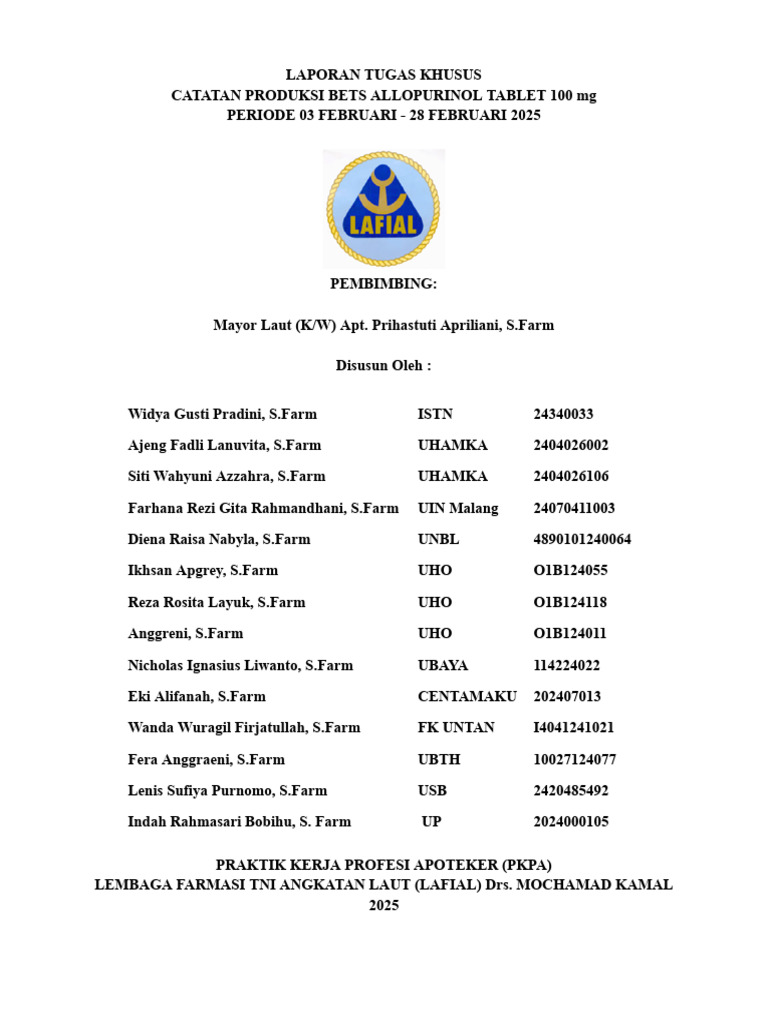 LAPORAN TUGAS KHUSUS
CATATAN PRODUKSI BETS ALLOPURINOL TABLET 100 mg
PERIODE 03 FEBRUARI - 28 FEBRUARI 2025

LAFIAL

PEMBIMBING:

Mayor Laut (K/W) Apt. Prihastuti Apriliani, S.Farm

Disusun Oleh :

| | | |
|---|---|---|
| Widya Gusti Pradini, S.Farm | ISTN | 24340033 |
| Ajeng Fadli Lanuvita, S.Farm | UHAMKA | 2404026002 |
| Siti Wahyuni Azzahra, S.Farm | UHAMKA | 2404026106 |
| Farhana Rezi Gita Rahmandhani, S.Farm | UIN Malang | 24070411003 |
| Diena Raisa Nabyla, S.Farm | UNBL | 4890101240064 |
| Ikhsan Apgrey, S.Farm | UHO | O1B124055 |
| Reza Rosita Layuk, S.Farm | UHO | O1B124118 |
| Anggreni, S.Farm | UHO | O1B124011 |
| Nicholas Ignasius Liwanto, S.Farm | UBAYA | 114224022 |
| Eki Alifanah, S.Farm | CENTAMAKU | 202407013 |
| Wanda Wuragil Firjatullah, S.Farm | FK UNTAN | I4041241021 |
| Fera Anggraeni, S.Farm | UBTH | 10027124077 |
| Lenis Sufiya Purnomo, S.Farm | USB | 2420485492 |
| Indah Rahmasari Bobihu, S. Farm | UP | 2024000105 |

PRAKTIK KERJA PROFESI APOTEKER (PKPA)
LEMBAGA FARMASI TNI ANGKATAN LAUT (LAFIAL) Drs. MOCHAMAD KAMAL
2025